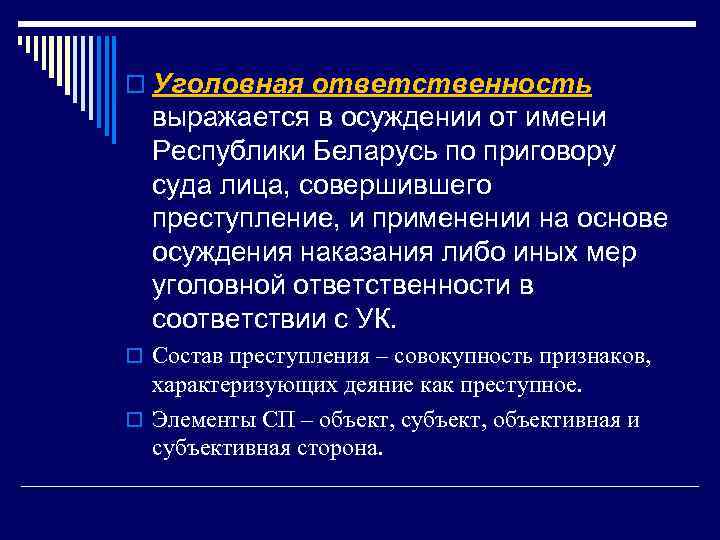 Уголовная ответственность выражается в осуждении от имени Республики Беларусь по приговору суда лица, совершившего преступление, и применении на основе осуждения наказания либо иных мер уголовной ответственности в соответствии с УК.

Состав преступления – совокупность признаков, характеризующих деяние как преступное.

Элементы СП – объект, субъект, объективная и субъективная сторона.